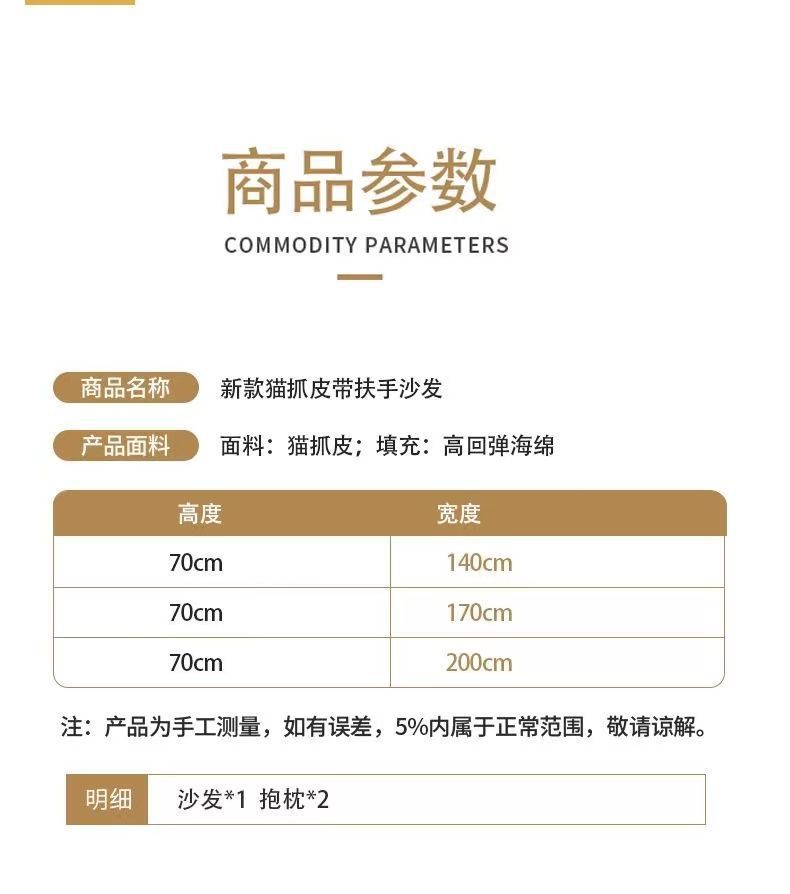 商品参数
COMMODITY PARAMETERS

商品名称 新款猫抓皮带扶手沙发

产品面料 面料：猫抓皮；填充：高回弹海绵

| 高度 | 宽度 |
|---|---|
| 70cm | 140cm |
| 70cm | 170cm |
| 70cm | 200cm |

注：产品为手工测量，如有误差，5%内属于正常范围，敬请谅解。

明细 沙发*1 抱枕*2